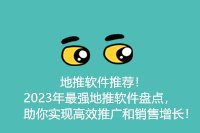 地推软件推荐！
2023年最强地推软件盘点，
助你实现高效推广和销售增长！